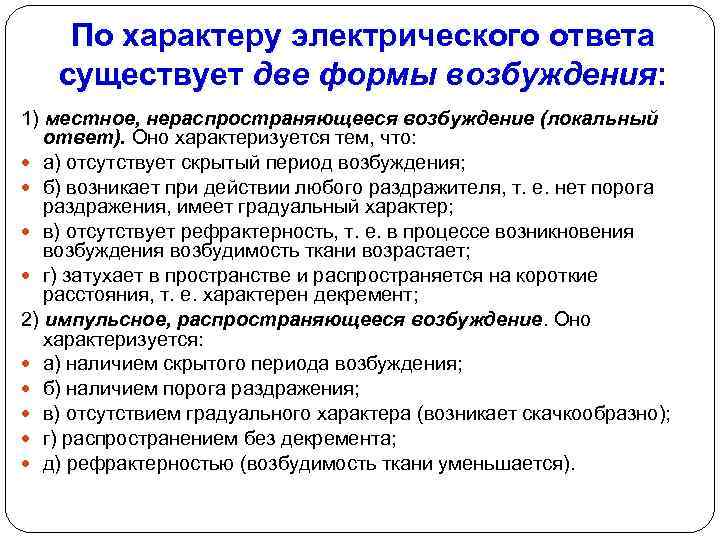 По характеру электрического ответа существует две формы возбуждения:

1) местное, нераспространяющееся возбуждение (локальный ответ). Оно характеризуется тем, что:

а) отсутствует скрытый период возбуждения;

б) возникает при действии любого раздражителя, т. е. нет порога раздражения, имеет градуальный характер;

в) отсутствует рефрактерность, т. е. в процессе возникновения возбуждения возбудимость ткани возрастает;

г) затухает в пространстве и распространяется на короткие расстояния, т. е. характерен декремент;

2) импульсное, распространяющееся возбуждение. Оно характеризуется:

а) наличием скрытого периода возбуждения;

б) наличием порога раздражения;

в) отсутствием градуального характера (возникает скачкообразно);

г) распространением без декремента;

д) рефрактерностью (возбудимость ткани уменьшается).